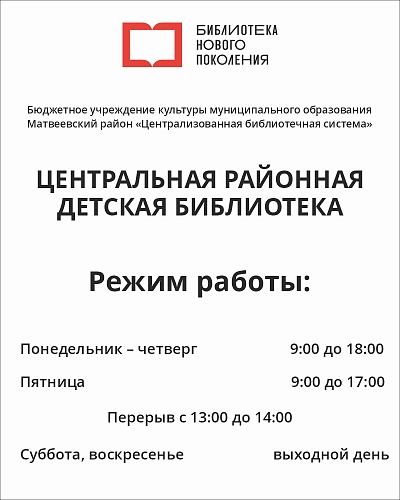 БИБЛИОТЕКА
НОВОГО
ПОКОЛЕНИЯ

Бюджетное учреждение культуры муниципального образования Матвеевский район «Централизованная библиотечная система»

ЦЕНТРАЛЬНАЯ РАЙОННАЯ ДЕТСКАЯ БИБЛИОТЕКА

Режим работы:

Понедельник – четверг 9:00 до 18:00

Пятница 9:00 до 17:00

Перерыв с 13:00 до 14:00

Суббота, воскресенье выходной день